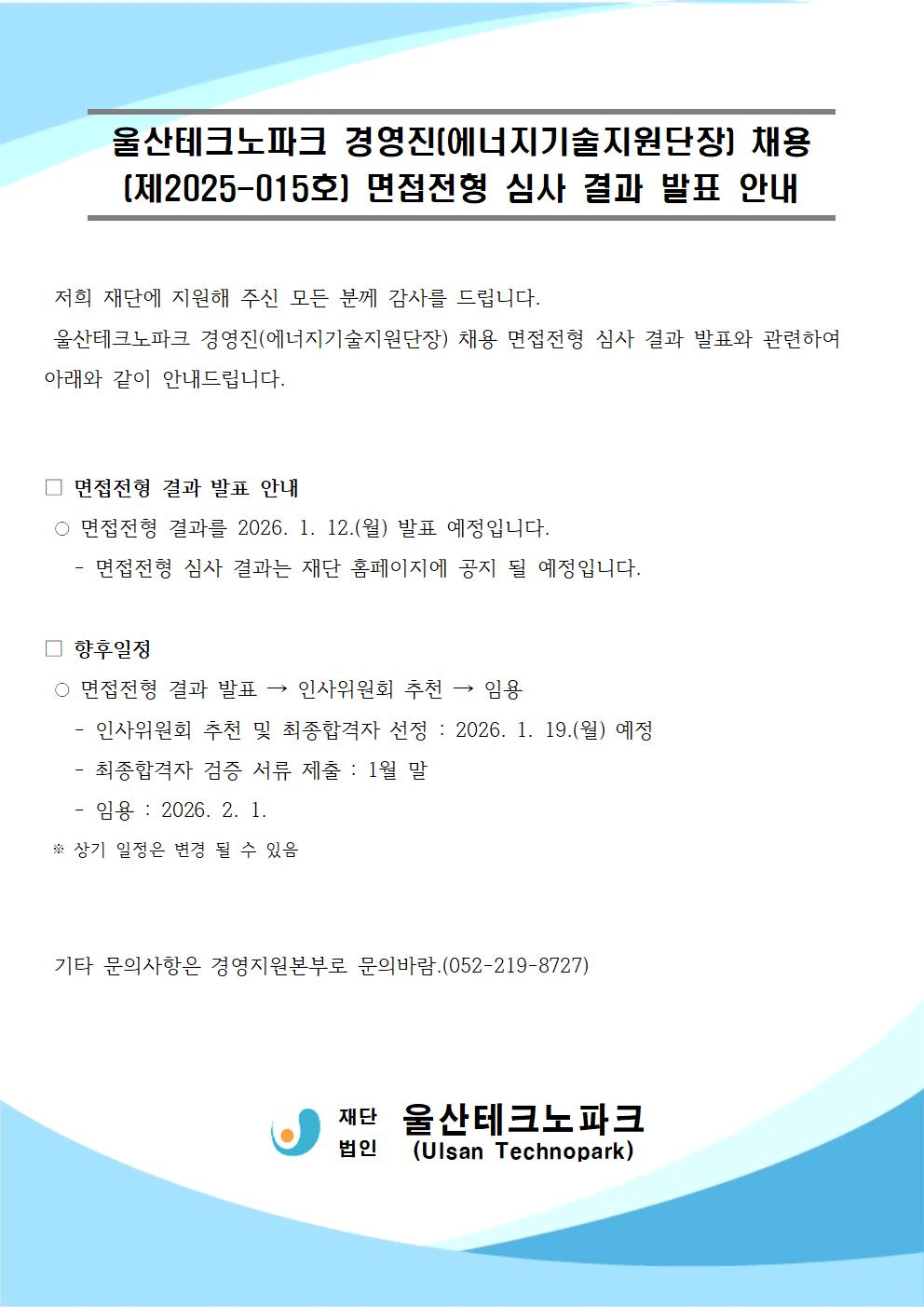 울산테크노파크 경영진(에너지기술지원단장) 채용
(제2025-015호) 면접전형 심사 결과 발표 안내

저희 재단에 지원해 주신 모든 분께 감사를 드립니다.

울산테크노파크 경영진(에너지기술지원단장) 채용 면접전형 심사 결과 발표와 관련하여 아래와 같이 안내드립니다.

☐ 면접전형 결과 발표 안내

○ 면접전형 결과를 2026. 1. 12.(월) 발표 예정입니다.

- 면접전형 심사 결과는 재단 홈페이지에 공지 될 예정입니다.

☐ 향후일정

○ 면접전형 결과 발표 → 인사위원회 추천 → 임용

- 인사위원회 추천 및 최종합격자 선정 : 2026. 1. 19.(월) 예정

- 최종합격자 검증 서류 제출 : 1월 말

- 임용 : 2026. 2. 1.

※ 상기 일정은 변경 될 수 있음

기타 문의사항은 경영지원본부로 문의바람.(052-219-8727)

재단
법인
울산테크노파크
(Ulsan Technopark)